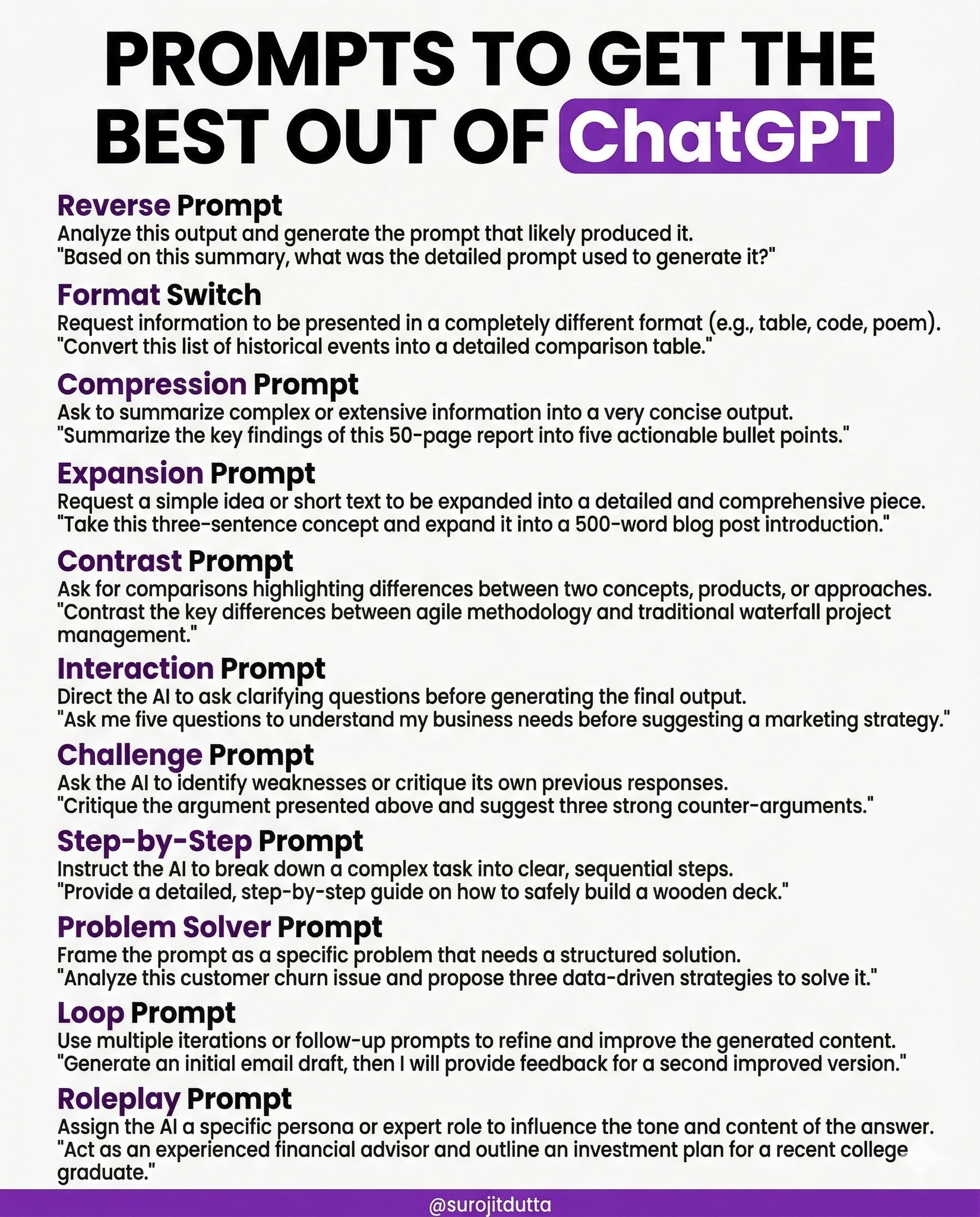 PROMPTS TO GET THE BEST OUT OF ChatGPT

Reverse Prompt
Analyze this output and generate the prompt that likely produced it.
"Based on this summary, what was the detailed prompt used to generate it?"

Format Switch
Request information to be presented in a completely different format (e.g., table, code, poem).
"Convert this list of historical events into a detailed comparison table."

Compression Prompt
Ask to summarize complex or extensive information into a very concise output.
"Summarize the key findings of this 50-page report into five actionable bullet points."

Expansion Prompt
Request a simple idea or short text to be expanded into a detailed and comprehensive piece.
"Take this three-sentence concept and expand it into a 500-word blog post introduction."

Contrast Prompt
Ask for comparisons highlighting differences between two concepts, products, or approaches.
"Contrast the key differences between agile methodology and traditional waterfall project management."

Interaction Prompt
Direct the AI to ask clarifying questions before generating the final output.
"Ask me five questions to understand my business needs before suggesting a marketing strategy."

Challenge Prompt
Ask the AI to identify weaknesses or critique its own previous responses.
"Critique the argument presented above and suggest three strong counter-arguments."

Step-by-Step Prompt
Instruct the AI to break down a complex task into clear, sequential steps.
"Provide a detailed, step-by-step guide on how to safely build a wooden deck."

Problem Solver Prompt
Frame the prompt as a specific problem that needs a structured solution.
"Analyze this customer churn issue and propose three data-driven strategies to solve it."

Loop Prompt
Use multiple iterations or follow-up prompts to refine and improve the generated content.
"Generate an initial email draft, then I will provide feedback for a second improved version."

Roleplay Prompt
Assign the AI a specific persona or expert role to influence the tone and content of the answer.
"Act as an experienced financial advisor and outline an investment plan for a recent college graduate."

@surojitdutta